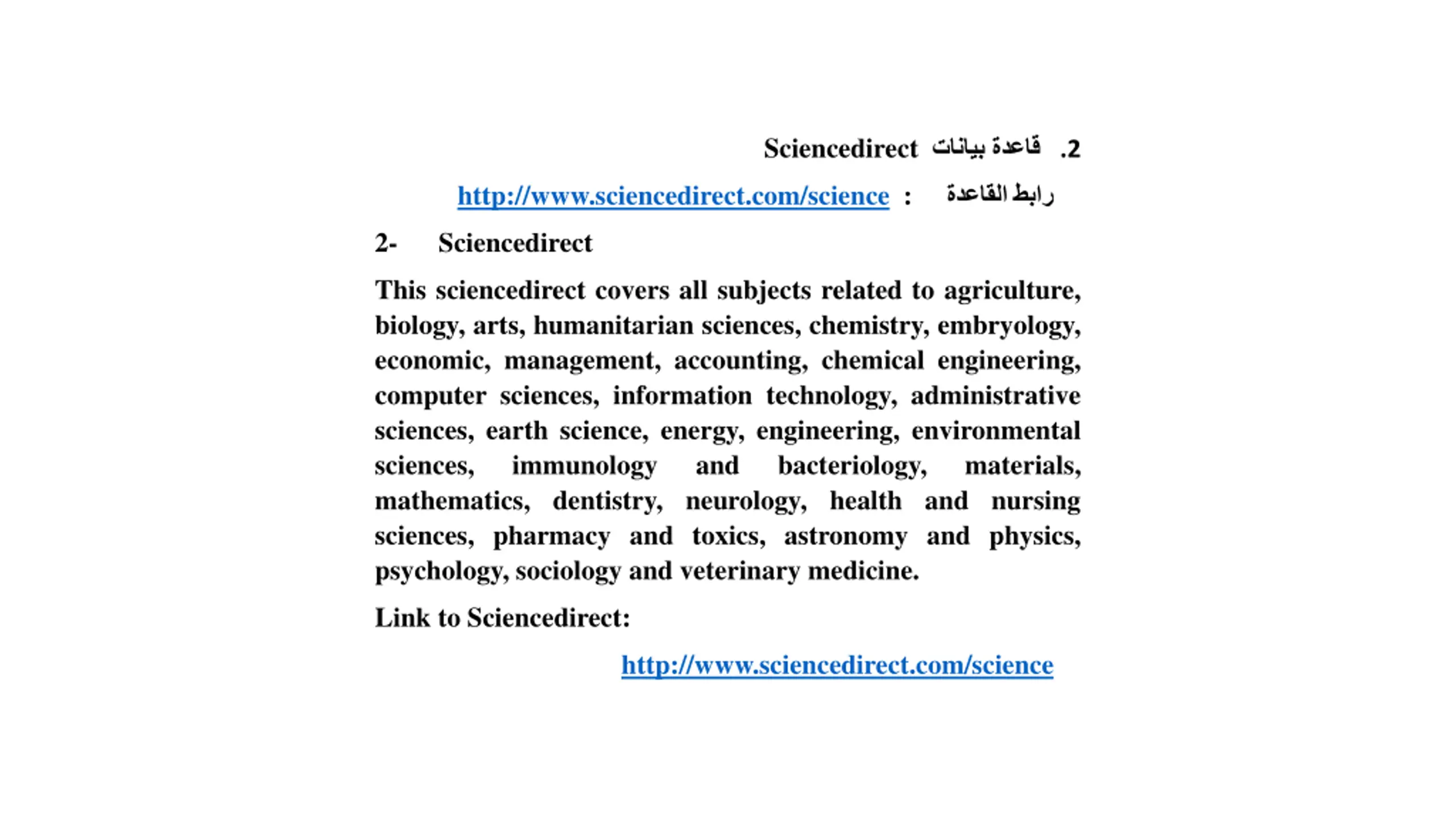 2. قاعدة بيانات Sciencedirect

رابط القاعدة : http://www.sciencedirect.com/science

2- Sciencedirect

This sciencedirect covers all subjects related to agriculture, biology, arts, humanitarian sciences, chemistry, embryology, economic, management, accounting, chemical engineering, computer sciences, information technology, administrative sciences, earth science, energy, engineering, environmental sciences, immunology and bacteriology, materials, mathematics, dentistry, neurology, health and nursing sciences, pharmacy and toxics, astronomy and physics, psychology, sociology and veterinary medicine.

Link to Sciencedirect:

http://www.sciencedirect.com/science